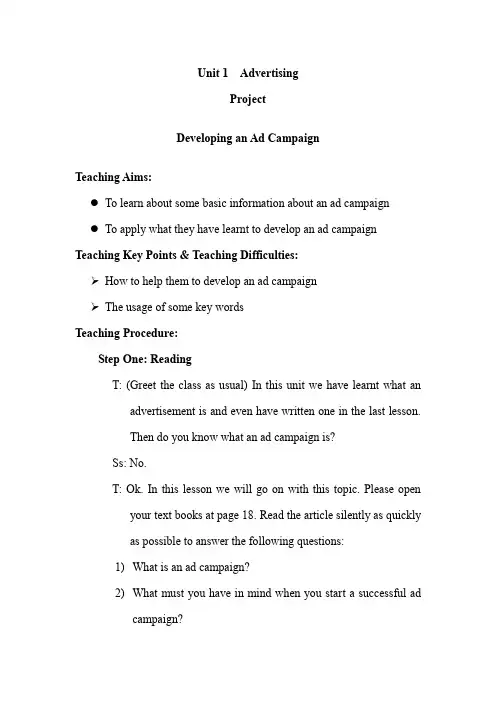 Unit 1 Advertising

Project

Developing an Ad Campaign

Teaching Aims:

● To learn about some basic information about an ad campaign

● To apply what they have learnt to develop an ad campaign

Teaching Key Points & Teaching Difficulties:

➢ How to help them to develop an ad campaign

➢ The usage of some key words

Teaching Procedure:

Step One: Reading

T: (Greet the class as usual) In this unit we have learnt what an advertisement is and even have written one in the last lesson. Then do you know what an ad campaign is?

Ss: No.

T: Ok. In this lesson we will go on with this topic. Please open your text books at page 18. Read the article silently as quickly as possible to answer the following questions:

1) What is an ad campaign?

2) What must you have in mind when you start a successful ad campaign?